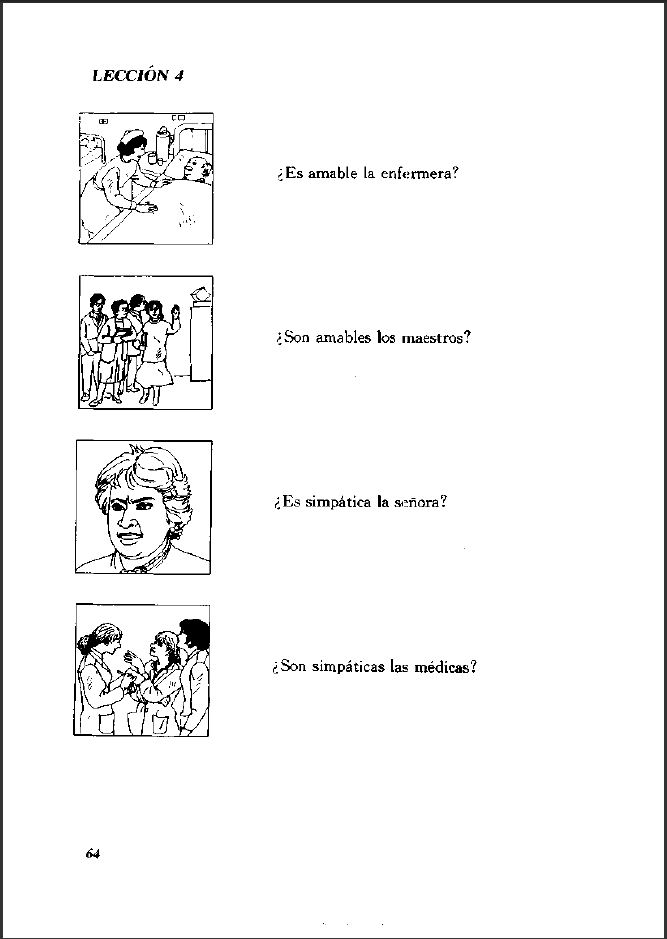 LECCIÓN 4

¿Es amable la enfermera?

¿Son amables los maestros?

¿Es simpática la señora?

¿Son simpáticas las médicas?

64